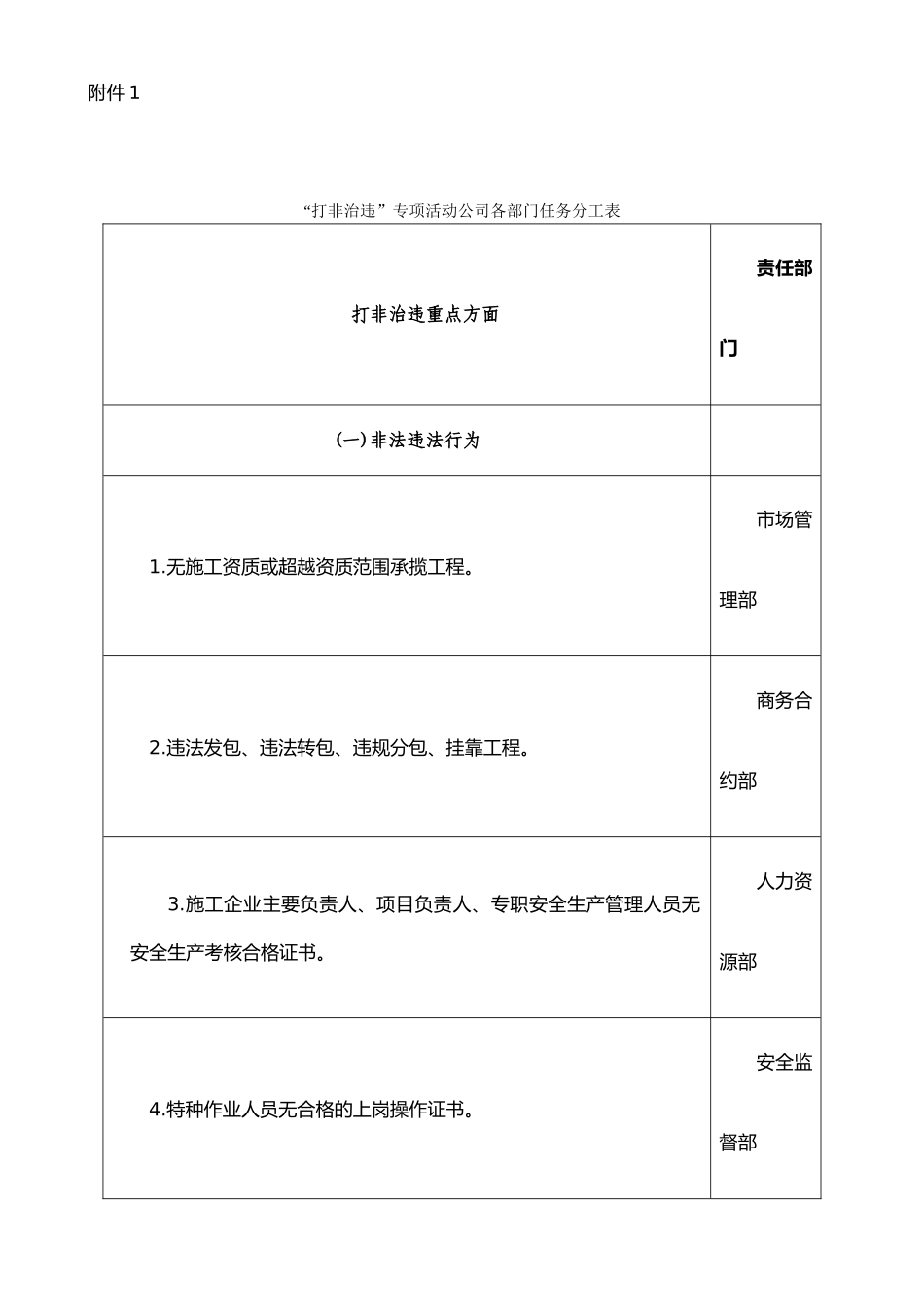 附件1

“打非治违”专项活动公司各部门任务分工表

| 打非治违重点方面 | 责任部门 |
|---|---|
| (一)非法违法行为 | |
| 1.无施工资质或超越资质范围承揽工程。 | 市场管理部 |
| 2.违法发包、违法转包、违规分包、挂靠工程。 | 商务合约部 |
| 3.施工企业主要负责人、项目负责人、专职安全生产管理人员无安全生产考核合格证书。 | 人力资源部 |
| 4.特种作业人员无合格的上岗操作证书。 | 安全监督部 |